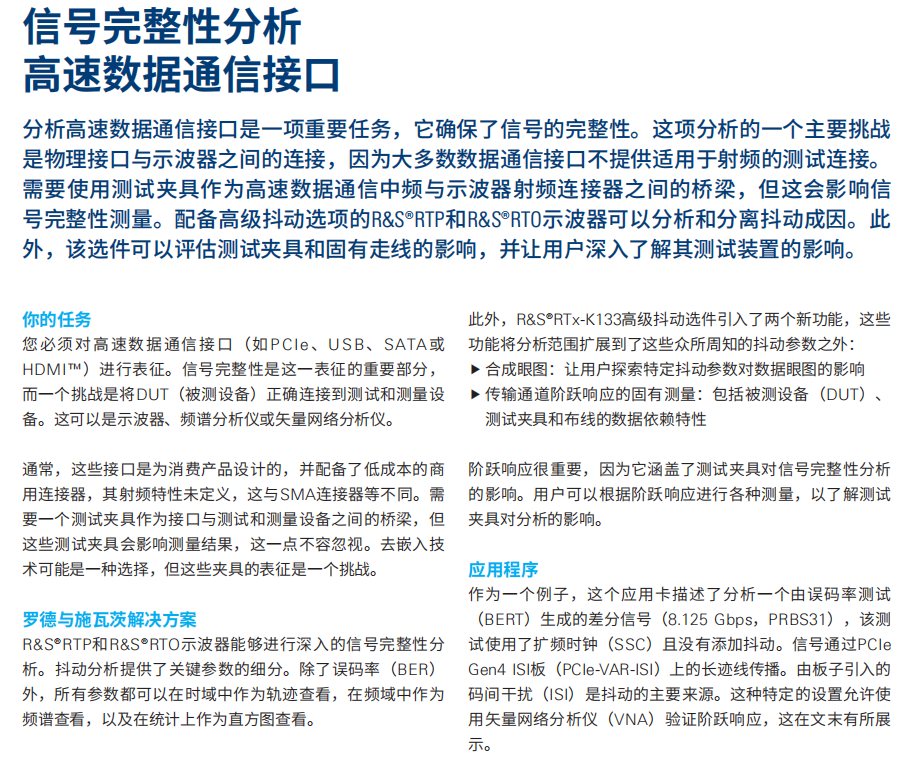 信号完整性分析
高速数据通信接口

分析高速数据通信接口是一项重要任务，它确保了信号的完整性。这项分析的一个主要挑战是物理接口与示波器之间的连接，因为大多数数据通信接口不提供适用于射频的测试连接。需要使用测试夹具作为高速数据通信中频与示波器射频连接器之间的桥梁，但这会影响信号完整性测量。配备高级抖动选项的R&S®RTP和R&S®RTO示波器可以分析和分离抖动成因。此外，该选件可以评估测试夹具和固有走线的影响，并让用户深入了解其测试装置的影响。

你的任务
您必须对高速数据通信接口（如PCIe、USB、SATA或HDMI™）进行表征。信号完整性是这一表征的重要部分，而一个挑战是将DUT（被测设备）正确连接到测试和测量设备。这可以是示波器、频谱分析仪或矢量网络分析仪。

通常，这些接口是为消费产品设计的，并配备了低成本的商用连接器，其射频特性未定义，这与SMA连接器等不同。需要一个测试夹具作为接口与测试和测量设备之间的桥梁，但这些测试夹具会影响测量结果，这一点不容忽视。去嵌入技术可能是一种选择，但这些夹具的表征是一个挑战。

罗德与施瓦茨解决方案
R&S®RTP和R&S®RTO示波器能够进行深入的信号完整性分析。抖动分析提供了关键参数的细分。除了误码率（BER）外，所有参数都可以在时域中作为轨迹查看，在频域中作为频谱查看，以及在统计上作为直方图查看。

此外，R&S®RTx-K133高级抖动选件引入了两个新功能，这些功能将分析范围扩展到了这些众所周知的抖动参数之外：
▶ 合成眼图：让用户探索特定抖动参数对数据眼图的影响
▶ 传输通道阶跃响应的固有测量：包括被测设备（DUT）、测试夹具和布线的数据依赖特性

阶跃响应很重要，因为它涵盖了测试夹具对信号完整性分析的影响。用户可以根据阶跃响应进行各种测量，以了解测试夹具对分析的影响。

应用程序
作为一个例子，这个应用卡描述了分析一个由误码率测试（BERT）生成的差分信号（8.125 Gbps，PRBS31），该测试使用了扩频时钟（SSC）且没有添加抖动。信号通过PCIe Gen4 ISI板（PCIe-VAR-ISI）上的长迹线传播。由板子引入的码间干扰（ISI）是抖动的主要来源。这种特定的设置允许使用矢量网络分析仪（VNA）验证阶跃响应，这在文末有所展示。